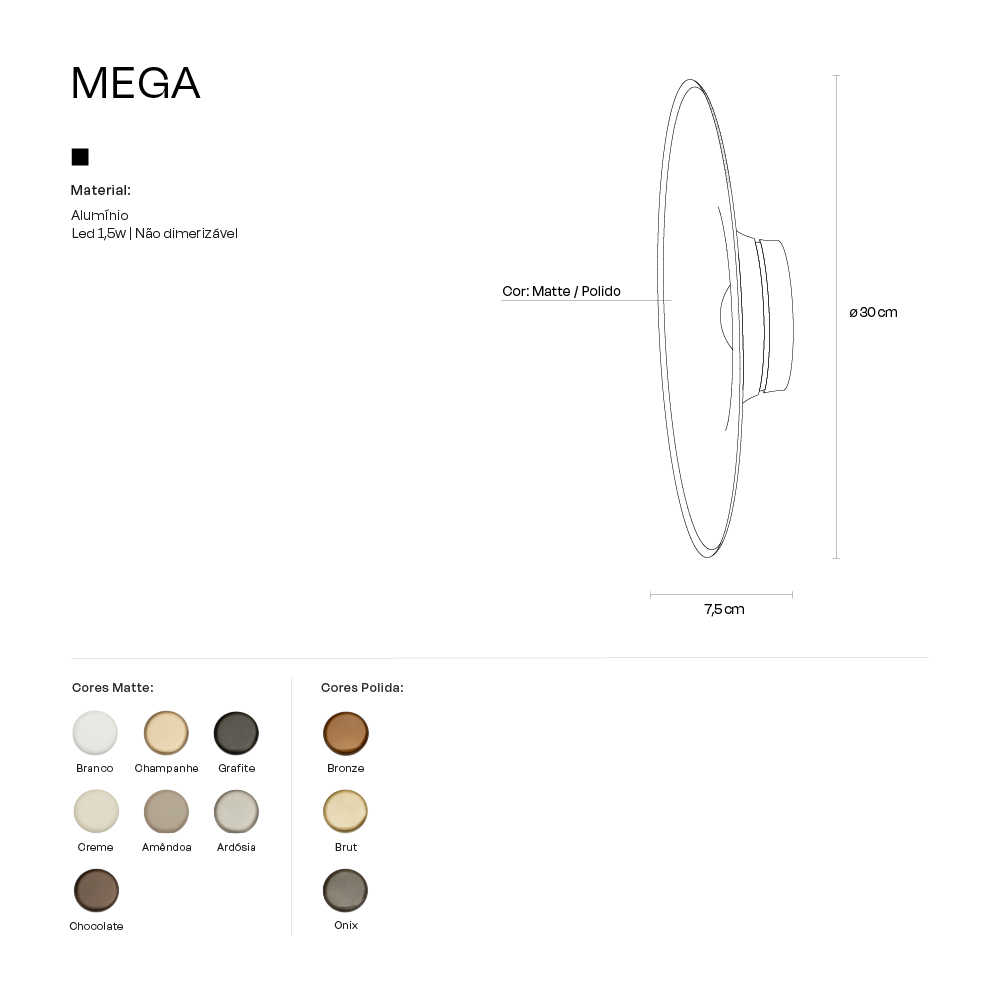 MEGA

Material:

Alumínio
Led 1,5w | Não dimerizável

Cor: Matte / Polido

ø 30 cm

7,5 cm

Cores Matte:

Branco
Champanhe
Grafite
Creme
Amêndoa
Ardósia
Chocolate

Cores Polida:

Bronze
Brut
Onix